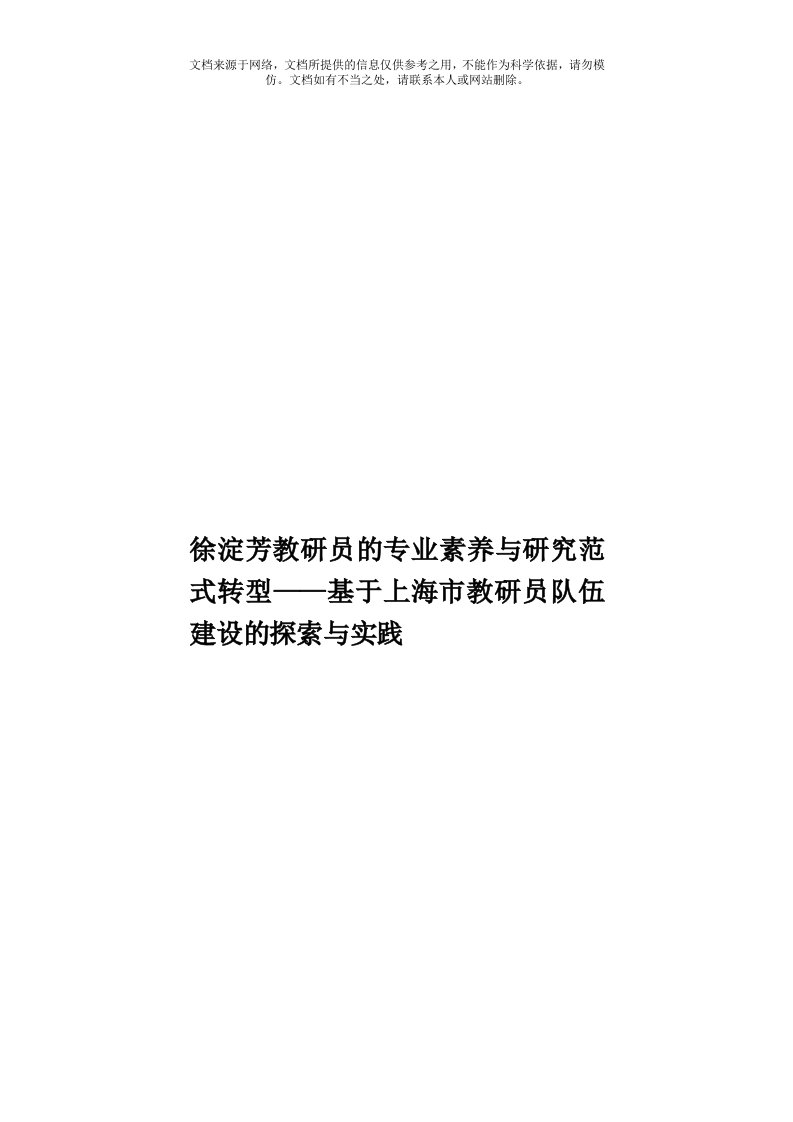 文档来源于网络，文档所提供的信息仅供参考之用，不能作为科学依据，请勿模仿。文档如有不当之处，请联系本人或网站删除。

徐淀芳教研员的专业素养与研究范式转型——基于上海市教研员队伍建设的探索与实践